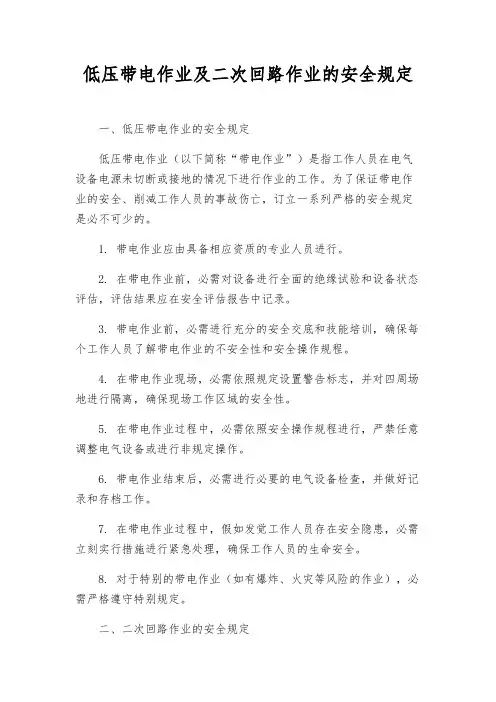 低压带电作业及二次回路作业的安全规定

一、低压带电作业的安全规定

低压带电作业（以下简称“带电作业”）是指工作人员在电气设备电源未切断或接地的情况下进行作业的工作。为了保证带电作业的安全、削减工作人员的事故伤亡，订立一系列严格的安全规定是必不可少的。

1. 带电作业应由具备相应资质的专业人员进行。

2. 在带电作业前，必需对设备进行全面的绝缘试验和设备状态评估，评估结果应在安全评估报告中记录。

3. 带电作业前，必需进行充分的安全交底和技能培训，确保每个工作人员了解带电作业的不安全性和安全操作规程。

4. 在带电作业现场，必需依照规定设置警告标志，并对四周场地进行隔离，确保现场工作区域的安全性。

5. 在带电作业过程中，必需依照安全操作规程进行，严禁任意调整电气设备或进行非规定操作。

6. 带电作业结束后，必需进行必要的电气设备检查，并做好记录和存档工作。

7. 在带电作业过程中，假如发觉工作人员存在安全隐患，必需立刻实行措施进行紧急处理，确保工作人员的生命安全。

8. 对于特别的带电作业（如有爆炸、火灾等风险的作业），必需严格遵守特别规定。

二、二次回路作业的安全规定